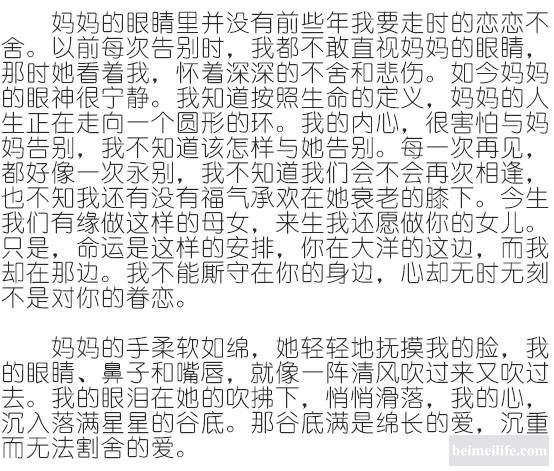 妈妈的眼睛里并没有前些年我要走时的恋恋不舍。以前每次告别时，我都不敢直视妈妈的眼睛，那时她看着我，怀着深深的不舍和悲伤。如今妈妈的眼神很宁静。我知道按照生命的定义，妈妈的人生正在走向一个圆形的环。我的内心，很害怕与妈妈告别，我不知道该怎样与她告别。每一次再见，都好像一次永别，我不知道我们会不会再次相逢，也不知我还有没有福气承欢在她衰老的膝下。今生我们有缘做这样的母女，来生我还愿做你的女儿。只是，命运是这样的安排，你在大洋的这边，而我却在那边。我不能厮守在你的身边，心却无时无刻不是对你的眷恋。

妈妈的手柔软如绵，她轻轻地抚摸我的脸，我的眼睛、鼻子和嘴唇，就像一阵清风吹过来又吹过去。我的眼泪在她的吹拂下，悄悄滑落，我的心，沉入落满星星的谷底。那谷底满是绵长的爱，沉重而无法割舍的爱。

beimeilife.com